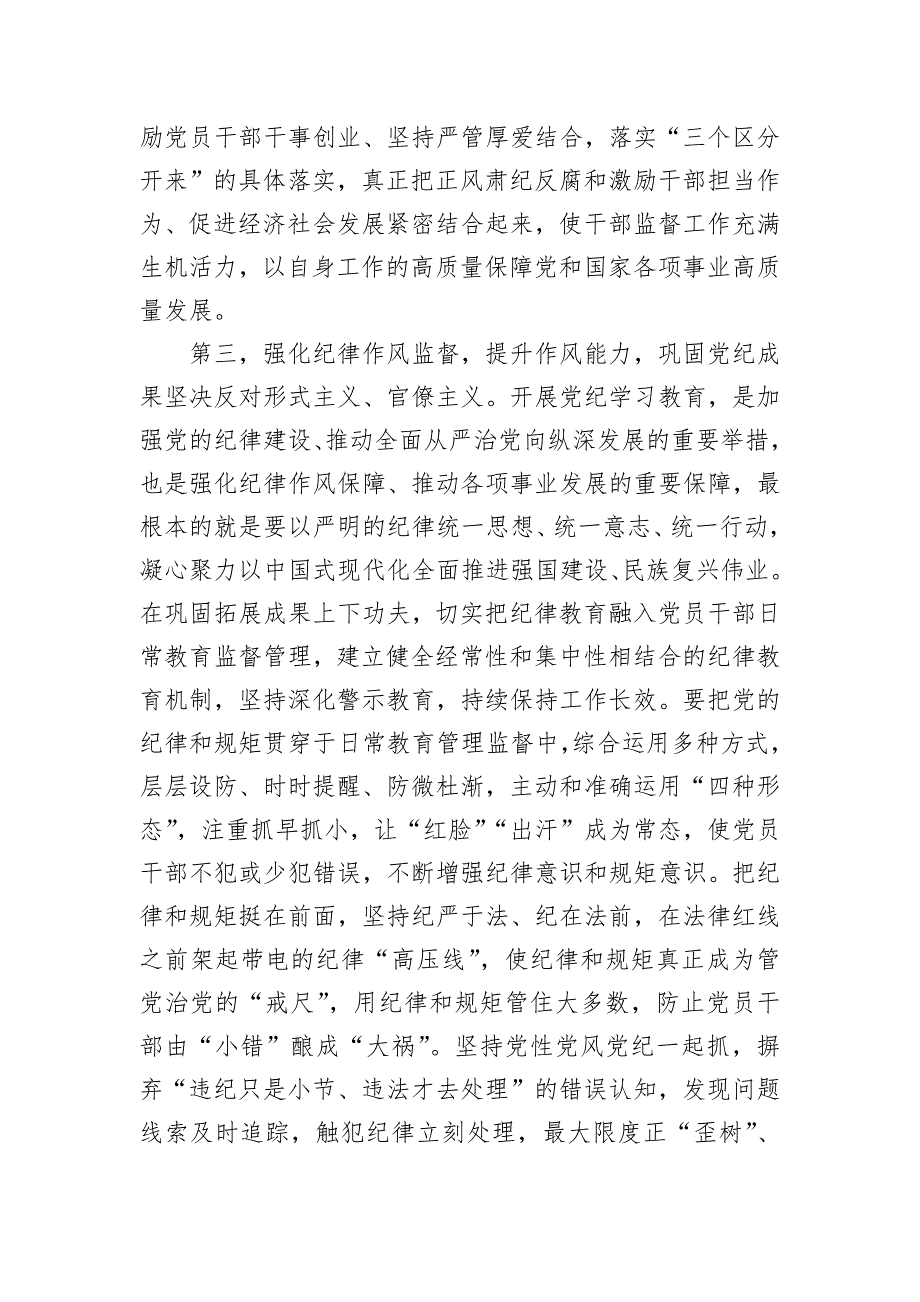 励党员干部干事创业、坚持严管厚爱结合，落实“三个区分开来”的具体落实，真正把正风肃纪反腐和激励干部担当作为、促进经济社会发展紧密结合起来，使干部监督工作充满生机活力，以自身工作的高质量保障党和国家各项事业高质量发展。

第三，强化纪律作风监督，提升作风能力，巩固党纪成果坚决反对形式主义、官僚主义。开展党纪学习教育，是加强党的纪律建设、推动全面从严治党向纵深发展的重要举措，也是强化纪律作风保障、推动各项事业发展的重要保障，最根本的就是要以严明的纪律统一思想、统一意志、统一行动，凝心聚力以中国式现代化全面推进强国建设、民族复兴伟业。在巩固拓展成果上下功夫，切实把纪律教育融入党员干部日常教育监督管理，建立健全经常性和集中性相结合的纪律教育机制，坚持深化警示教育，持续保持工作长效。要把党的纪律和规矩贯穿于日常教育管理监督中，综合运用多种方式，层层设防、时时提醒、防微杜渐，主动和准确运用“四种形态”，注重抓早抓小，让“红脸”“出汗”成为常态，使党员干部不犯或少犯错误，不断增强纪律意识和规矩意识。把纪律和规矩挺在前面，坚持纪严于法、纪在法前，在法律红线之前架起带电的纪律“高压线”，使纪律和规矩真正成为管党治党的“戒尺”，用纪律和规矩管住大多数，防止党员干部由“小错”酿成“大祸”。坚持党性党风党纪一起抓，摒弃“违纪只是小节、违法才去处理”的错误认知，发现问题线索及时追踪，触犯纪律立刻处理，最大限度正“歪树”、